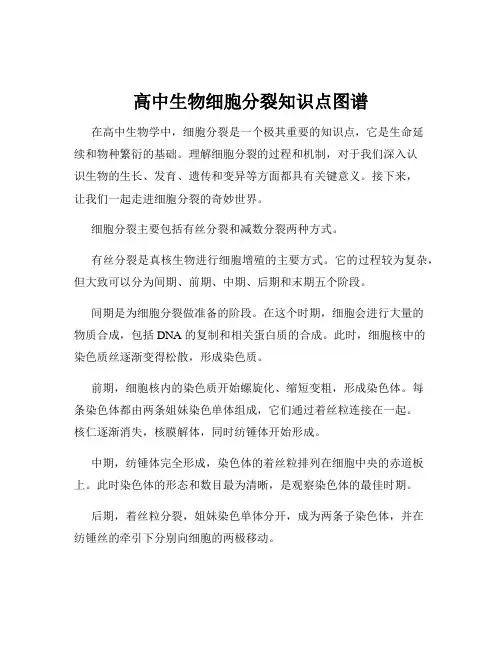 高中生物细胞分裂知识点图谱

在高中生物学中，细胞分裂是一个极其重要的知识点，它是生命延续和物种繁衍的基础。理解细胞分裂的过程和机制，对于我们深入认识生物的生长、发育、遗传和变异等方面都具有关键意义。接下来，让我们一起走进细胞分裂的奇妙世界。

细胞分裂主要包括有丝分裂和减数分裂两种方式。

有丝分裂是真核生物进行细胞增殖的主要方式。它的过程较为复杂，但大致可以分为间期、前期、中期、后期和末期五个阶段。

间期是为细胞分裂做准备的阶段。在这个时期，细胞会进行大量的物质合成，包括 DNA 的复制和相关蛋白质的合成。此时，细胞核中的染色质丝逐渐变得松散，形成染色质。

前期，细胞核内的染色质开始螺旋化、缩短变粗，形成染色体。每条染色体都由两条姐妹染色单体组成，它们通过着丝粒连接在一起。核仁逐渐消失，核膜解体，同时纺锤体开始形成。

中期，纺锤体完全形成，染色体的着丝粒排列在细胞中央的赤道板上。此时染色体的形态和数目最为清晰，是观察染色体的最佳时期。

后期，着丝粒分裂，姐妹染色单体分开，成为两条子染色体，并在纺锤丝的牵引下分别向细胞的两极移动。